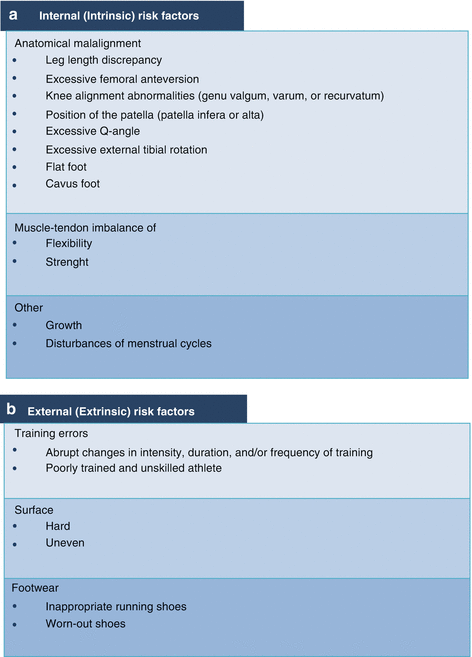 a Internal (Intrinsic) risk factors

Anatomical malalignment
• Leg length discrepancy
• Excessive femoral anteversion
• Knee alignment abnormalities (genu valgum, varum, or recurvatum)
• Position of the patella (patella infera or alta)
• Excessive Q-angle
• Excessive external tibial rotation
• Flat foot
• Cavus foot

Muscle-tendon imbalance of
• Flexibility
• Strenght

Other
• Growth
• Disturbances of menstrual cycles

b External (Extrinsic) risk factors

Training errors
• Abrupt changes in intensity, duration, and/or frequency of training
• Poorly trained and unskilled athlete

Surface
• Hard
• Uneven

Footwear
• Inappropriate running shoes
• Worn-out shoes